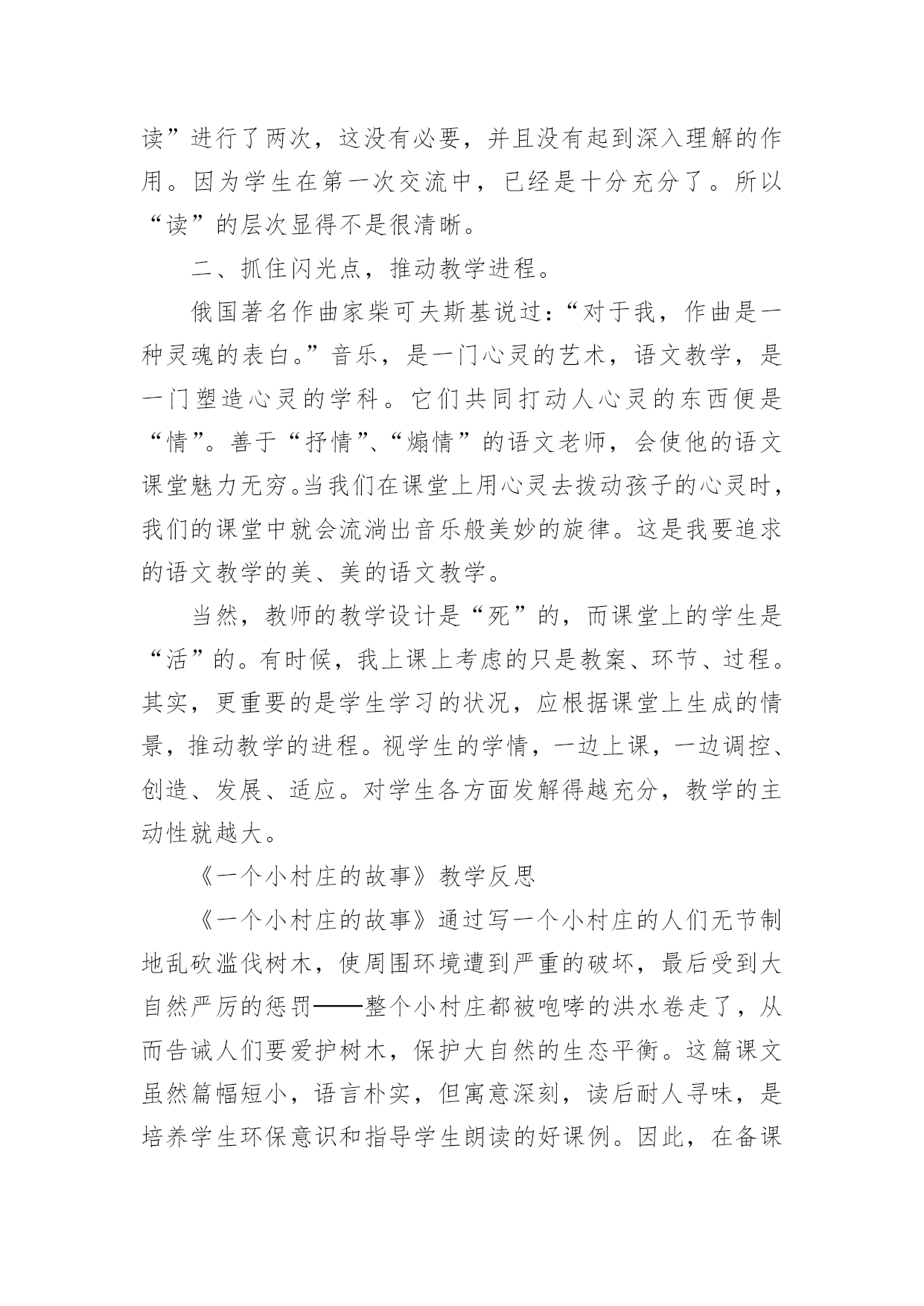 读”进行了两次，这没有必要，并且没有起到深入理解的作用。因为学生在第一次交流中，已经是十分充分了。所以“读”的层次显得不是很清晰。

二、抓住闪光点，推动教学进程。

俄国著名作曲家柴可夫斯基说过：“对于我，作曲是一种灵魂的表白。”音乐，是一门心灵的艺术，语文教学，是一门塑造心灵的学科。它们共同打动人心灵的东西便是“情”。善于“抒情”、“煽情”的语文老师，会使他的语文课堂魅力无穷。当我们在课堂上用心灵去拨动孩子的心灵时，我们的课堂中就会流淌出音乐般美妙的旋律。这是我要追求的语文教学的美、美的语文教学。

当然，教师的教学设计是“死”的，而课堂上的学生是“活”的。有时候，我上课上考虑的只是教案、环节、过程。其实，更重要的是学生学习的状况，应根据课堂上生成的情景，推动教学的进程。视学生的学情，一边上课，一边调控、创造、发展、适应。对学生各方面发解得越充分，教学的主动性就越大。

《一个小村庄的故事》教学反思

《一个小村庄的故事》通过写一个小村庄的人们无节制地乱砍滥伐树木，使周围环境遭到严重的破坏，最后受到大自然严厉的惩罚——整个小村庄都被咆哮的洪水卷走了，从而告诫人们要爱护树木，保护大自然的生态平衡。这篇课文虽然篇幅短小，语言朴实，但寓意深刻，读后耐人寻味，是培养学生环保意识和指导学生朗读的好课例。因此，在备课